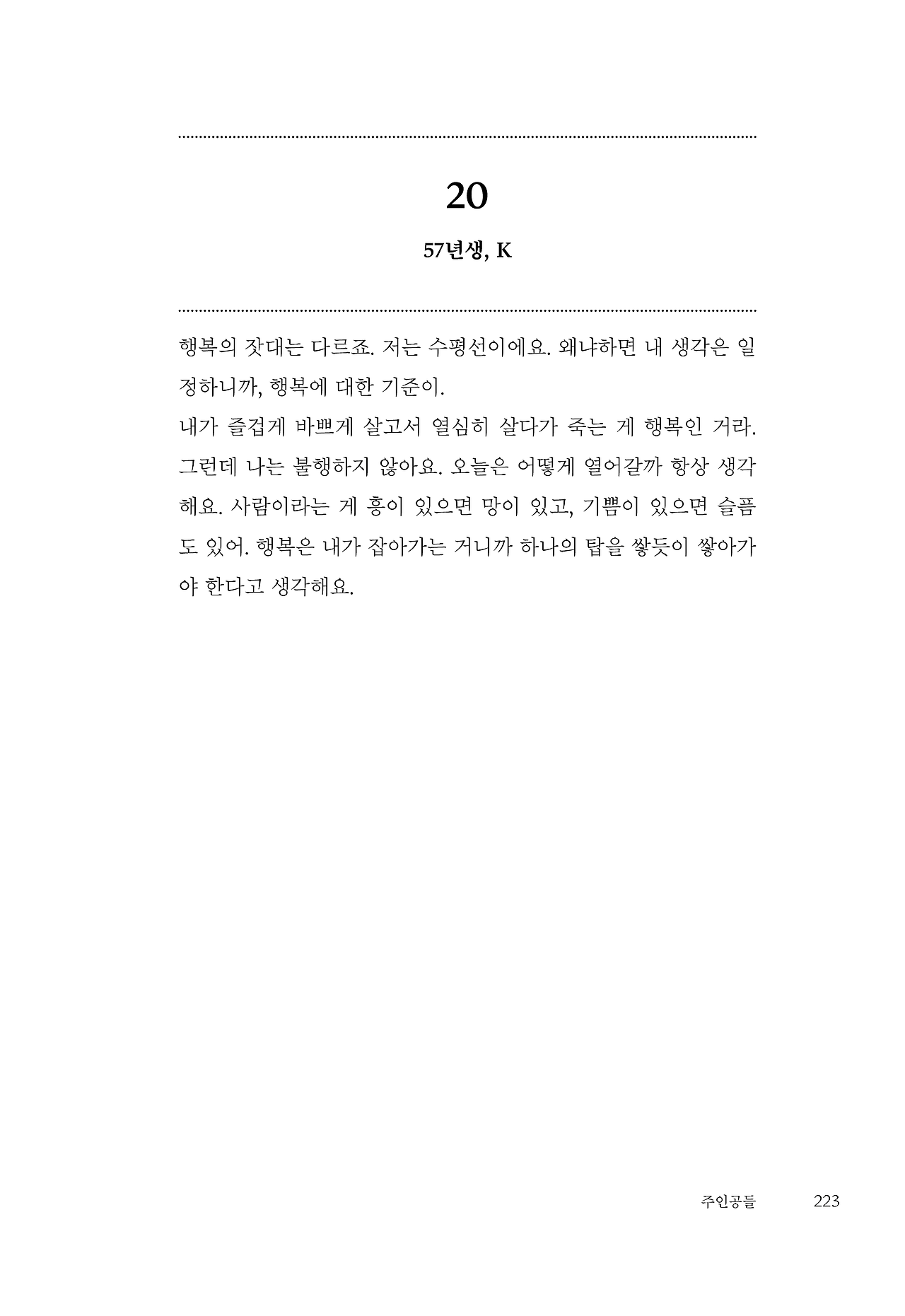 20

57년생, K

행복의 잣대는 다르죠. 저는 수평선이에요. 왜냐하면 내 생각은 일정하니까, 행복에 대한 기준이.
내가 즐겁게 바쁘게 살고서 열심히 살다가 죽는 게 행복인 거라. 그런데 나는 불행하지 않아요. 오늘은 어떻게 열어갈까 항상 생각해요. 사람이라는 게 흥이 있으면 망이 있고, 기쁨이 있으면 슬픔도 있어. 행복은 내가 잡아가는 거니까 하나의 탑을 쌓듯이 쌓아가야 한다고 생각해요.

주인공들 223